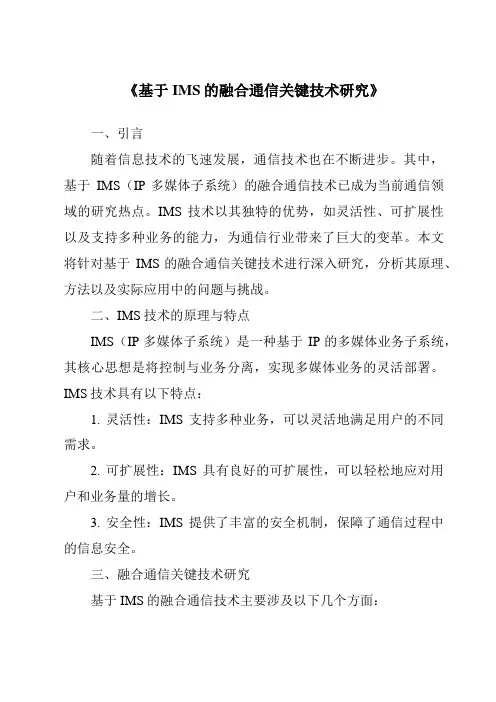 《基于 IMS 的融合通信关键技术研究》

一、引言

随着信息技术的飞速发展，通信技术也在不断进步。其中，基于 IMS（IP 多媒体子系统）的融合通信技术已成为当前通信领域的研究热点。IMS 技术以其独特的优势，如灵活性、可扩展性以及支持多种业务的能力，为通信行业带来了巨大的变革。本文将针对基于 IMS 的融合通信关键技术进行深入研究，分析其原理、方法以及实际应用中的问题与挑战。

二、IMS 技术的原理与特点

IMS（IP 多媒体子系统）是一种基于 IP 的多媒体业务子系统，其核心思想是将控制与业务分离，实现多媒体业务的灵活部署。IMS 技术具有以下特点：

1. 灵活性：IMS 支持多种业务，可以灵活地满足用户的不同需求。

2. 可扩展性：IMS 具有良好的可扩展性，可以轻松地应对用户和业务量的增长。

3. 安全性：IMS 提供了丰富的安全机制，保障了通信过程中的信息安全。

三、融合通信关键技术研究

基于 IMS 的融合通信技术主要涉及以下几个方面：